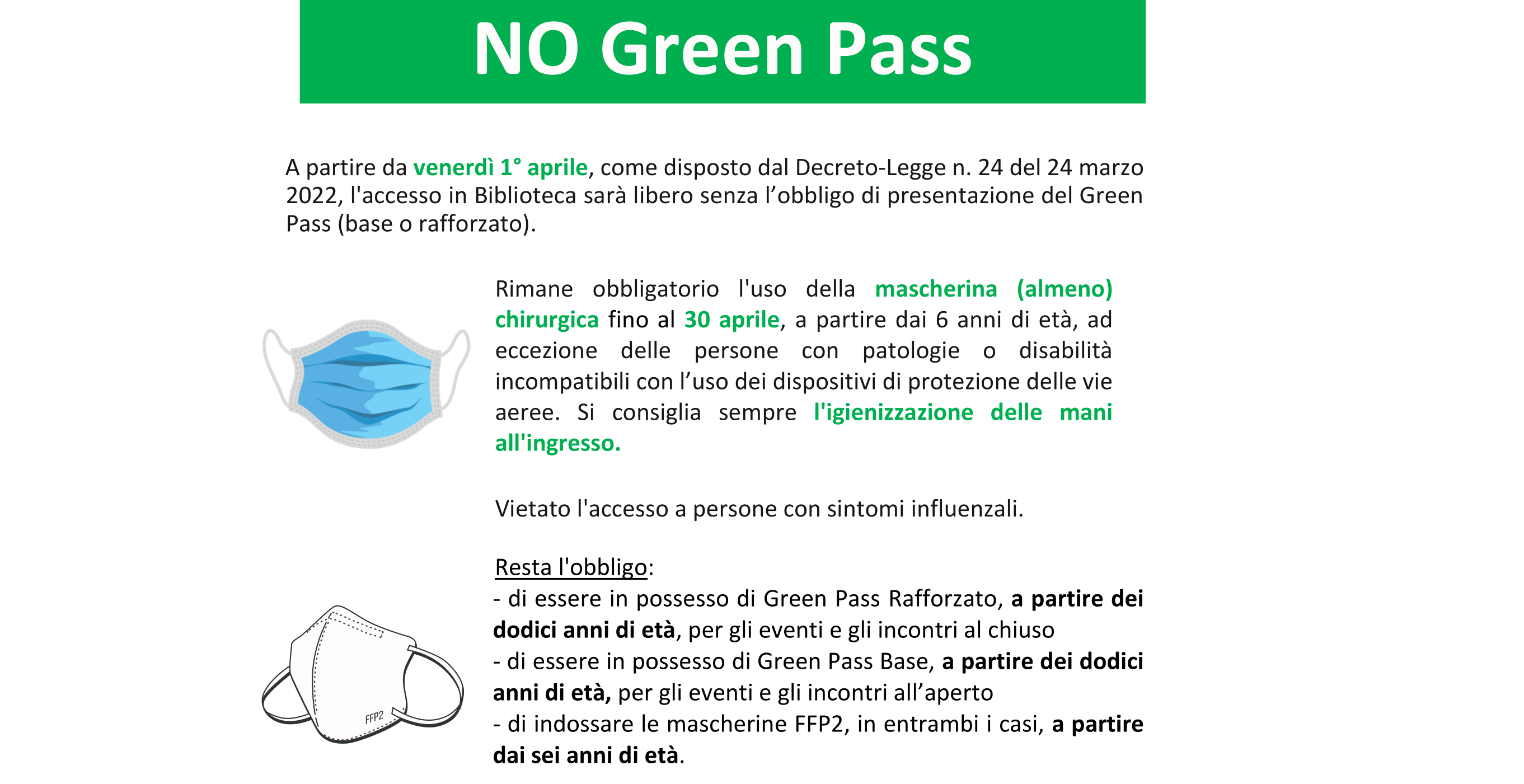 NO Green Pass

A partire da venerdì 1° aprile, come disposto dal Decreto-Legge n. 24 del 24 marzo 2022, l'accesso in Biblioteca sarà libero senza l’obbligo di presentazione del Green Pass (base o rafforzato).

Rimane obbligatorio l'uso della mascherina (almeno) chirurgica fino al 30 aprile, a partire dai 6 anni di età, ad eccezione delle persone con patologie o disabilità incompatibili con l’uso dei dispositivi di protezione delle vie aeree. Si consiglia sempre l'igienizzazione delle mani all'ingresso.

Vietato l'accesso a persone con sintomi influenzali.

Resta l'obbligo:
- di essere in possesso di Green Pass Rafforzato, a partire dei dodici anni di età, per gli eventi e gli incontri al chiuso
- di essere in possesso di Green Pass Base, a partire dei dodici anni di età, per gli eventi e gli incontri all’aperto
- di indossare le mascherine FFP2, in entrambi i casi, a partire dai sei anni di età.

FFP2